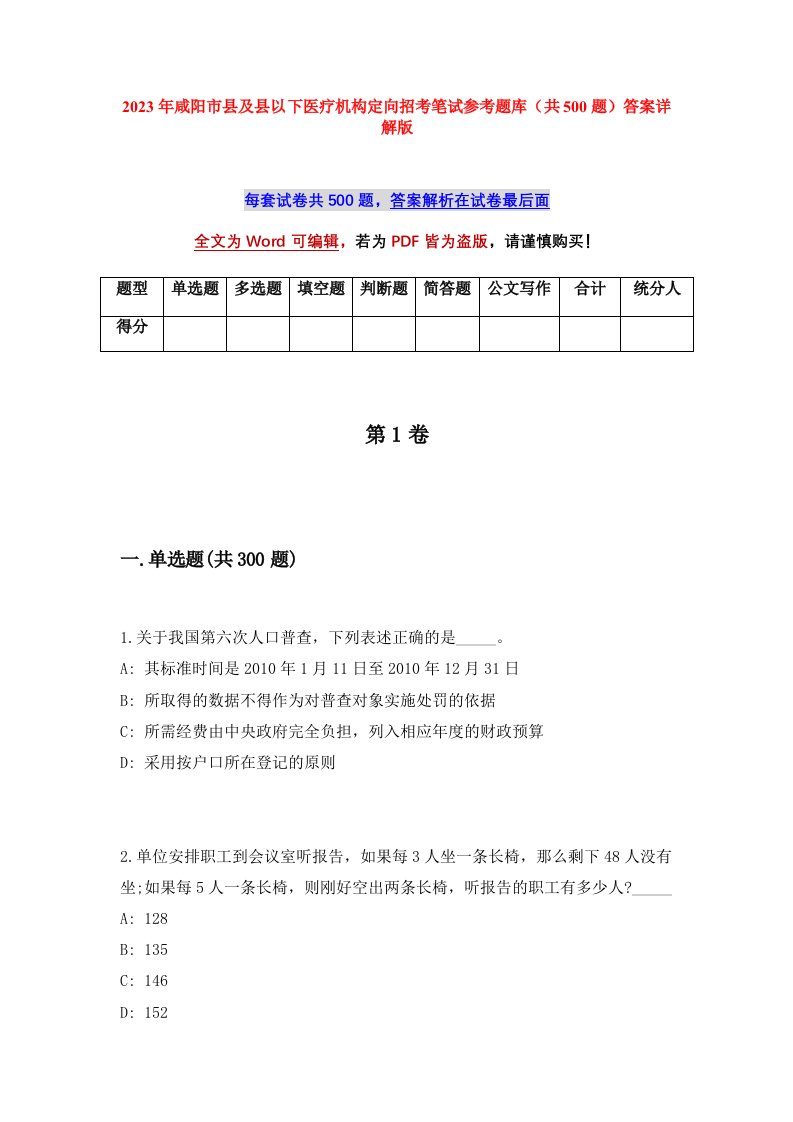 2023年咸阳市县及县以下医疗机构定向招考笔试参考题库（共500题）答案详解版

每套试卷共500题，答案解析在试卷最后面

全文为Word可编辑，若为PDF皆为盗版，请谨慎购买！

| 题型 | 单选题 | 多选题 | 填空题 | 判断题 | 简答题 | 公文写作 | 合计 | 统分人 |
|---|---|---|---|---|---|---|---|---|
| 得分 | | | | | | | | |

第1卷

一.单选题(共300题)

1.关于我国第六次人口普查，下列表述正确的是_____。
A: 其标准时间是2010年1月11日至2010年12月31日
B: 所取得的数据不得作为对普查对象实施处罚的依据
C: 所需经费由中央政府完全负担，列入相应年度的财政预算
D: 采用按户口所在登记的原则

2.单位安排职工到会议室听报告，如果每3人坐一条长椅，那么剩下48人没有坐;如果每5人一条长椅，则刚好空出两条长椅，听报告的职工有多少人?_____
A: 128
B: 135
C: 146
D: 152